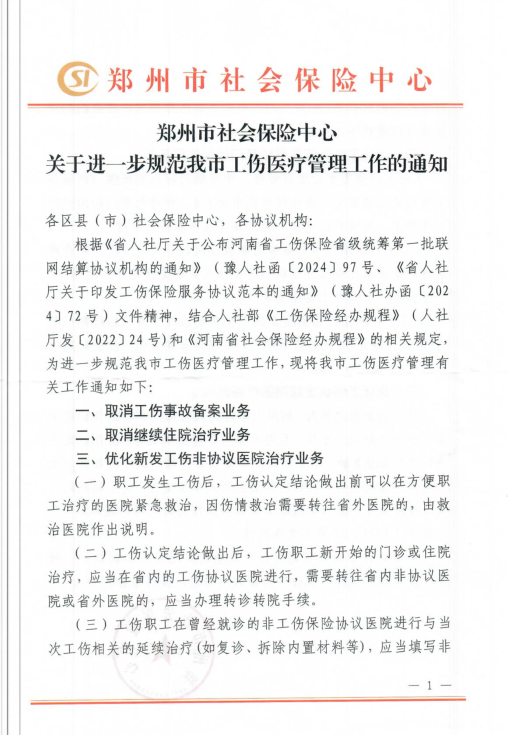 SI 郑州市社会保险中心

郑州市社会保险中心
关于进一步规范我市工伤医疗管理工作的通知

各区县（市）社会保险中心，各协议机构：

根据《省人社厅关于公布河南省工伤保险省级统筹第一批联网结算协议机构的通知》（豫人社函〔2024〕97号、《省人社厅关于印发工伤保险服务协议范本的通知》（豫人社办函〔2024〕72号）文件精神，结合人社部《工伤保险经办规程》（人社厅发〔2022〕24号）和《河南省社会保险经办规程》的相关规定，为进一步规范我市工伤医疗管理工作，现将我市工伤医疗管理有关工作通知如下：

一、取消工伤事故备案业务

二、取消继续住院治疗业务

三、优化新发工伤非协议医院治疗业务

（一）职工发生工伤后，工伤认定结论做出前可以在方便职工治疗的医院紧急救治，因伤情救治需要转往省外医院的，由救治医院作出说明。

（二）工伤认定结论做出后，工伤职工新开始的门诊或住院治疗，应当在省内的工伤协议医院进行，需要转往省内非协议医院或省外医院的，应当办理转诊转院手续。

（三）工伤职工在曾经就诊的非工伤保险协议医院进行与当次工伤相关的延续治疗（如复诊、拆除内置材料等），应当填写非

— 1 —